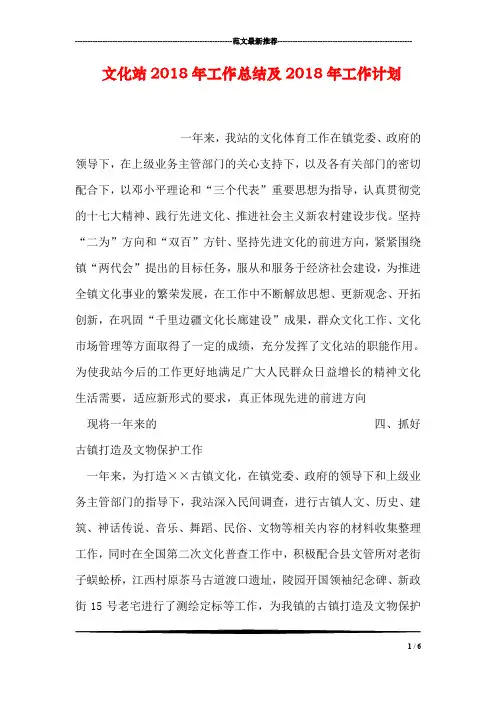 范文最新推荐

文化站 2018 年工作总结及 2018 年工作计划

一年来，我站的文化体育工作在镇党委、政府的领导下，在上级业务主管部门的关心支持下，以及各有关部门的密切配合下，以邓小平理论和“三个代表”重要思想为指导，认真贯彻党的十七大精神、践行先进文化、推进社会主义新农村建设步伐。坚持“二为”方向和“双百”方针、坚持先进文化的前进方向，紧紧围绕镇“两代会”提出的目标任务，服从和服务于经济社会建设，为推进全镇文化事业的繁荣发展，在工作中不断解放思想、更新观念、开拓创新，在巩固“千里边疆文化长廊建设”成果，群众文化工作、文化市场管理等方面取得了一定的成绩，充分发挥了文化站的职能作用。为使我站今后的工作更好地满足广大人民群众日益增长的精神文化生活需要，适应新形式的要求，真正体现先进的前进方向

现将一年来的 四、抓好古镇打造及文物保护工作

一年来，为打造××古镇文化，在镇党委、政府的领导下和上级业务主管部门的指导下，我站深入民间调查，进行古镇人文、历史、建筑、神话传说、音乐、舞蹈、民俗、文物等相关内容的材料收集整理工作，同时在全国第二次文化普查工作中，积极配合县文管所对老街子蜈蚣桥，江西村原茶马古道渡口遗址，陵园开国领袖纪念碑、新政街 15 号老宅进行了测绘定标等工作，为我镇的古镇打造及文物保护

1 / 6